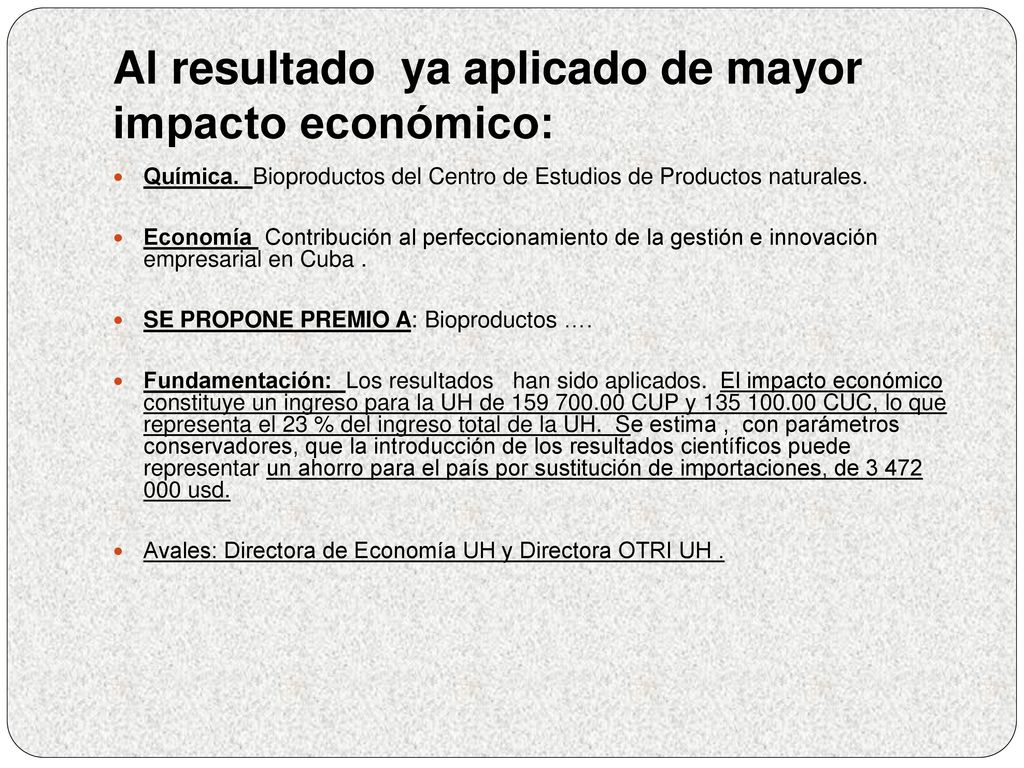 Al resultado ya aplicado de mayor impacto económico:

Química. Bioproductos del Centro de Estudios de Productos naturales.

Economía Contribución al perfeccionamiento de la gestión e innovación empresarial en Cuba .

SE PROPONE PREMIO A: Bioproductos ….

Fundamentación: Los resultados han sido aplicados. El impacto económico constituye un ingreso para la UH de 159 700.00 CUP y 135 100.00 CUC, lo que representa el 23 % del ingreso total de la UH. Se estima , con parámetros conservadores, que la introducción de los resultados científicos puede representar un ahorro para el país por sustitución de importaciones, de 3 472 000 usd.

Avales: Directora de Economía UH y Directora OTRI UH .